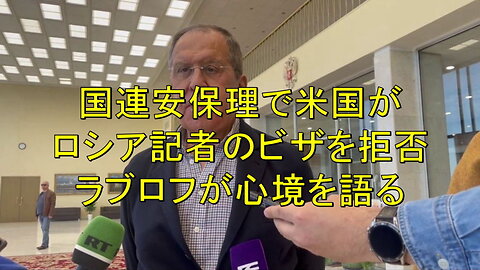 国連安保理で米国が
ロシア記者のビザを拒否
ラブロフが心境を語る

RT